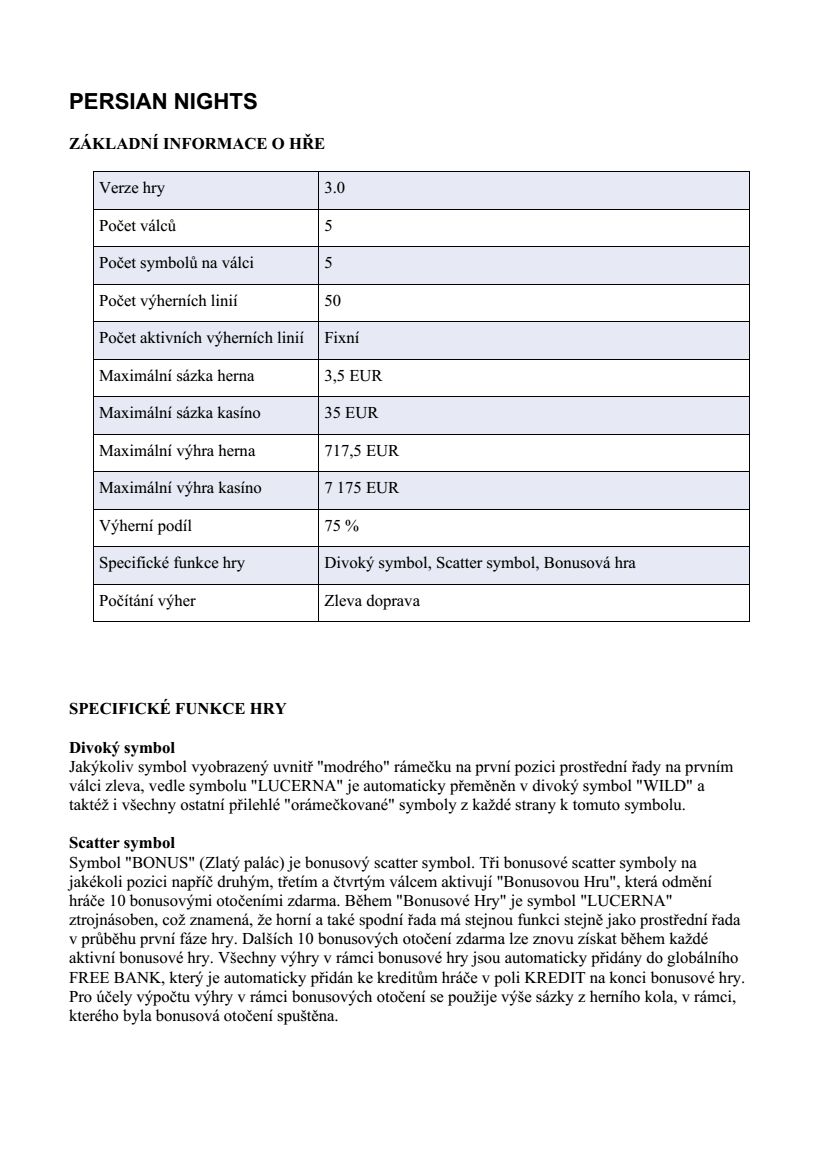 PERSIAN NIGHTS

ZÁKLADNÍ INFORMACE O HŘE

| Verze hry | 3.0 |
|---|---|
| Počet válců | 5 |
| Počet symbolů na válci | 5 |
| Počet výherních linií | 50 |
| Počet aktivních výherních linií | Fixní |
| Maximální sázka herna | 3,5 EUR |
| Maximální sázka kasíno | 35 EUR |
| Maximální výhra herna | 717,5 EUR |
| Maximální výhra kasíno | 7 175 EUR |
| Výherní podíl | 75 % |
| Specifické funkce hry | Divoký symbol, Scatter symbol, Bonusová hra |
| Počítání výher | Zleva doprava |

SPECIFICKÉ FUNKCE HRY

Divoký symbol
Jakýkoliv symbol vyobrazený uvnitř "modrého" rámečku na první pozici prostřední řady na prvním válci zleva, vedle symbolu "LUCERNA" je automaticky přeměněn v divoký symbol "WILD" a taktéž i všechny ostatní přilehlé "orámečkované" symboly z každé strany k tomuto symbolu.

Scatter symbol
Symbol "BONUS" (Zlatý palác) je bonusový scatter symbol. Tři bonusové scatter symboly na jakékoli pozici napříč druhým, třetím a čtvrtým válcem aktivují "Bonusovou Hru", která odmění hráče 10 bonusovými otočeními zdarma. Během "Bonusové Hry" je symbol "LUCERNA" ztrojnásoben, což znamená, že horní a také spodní řada má stejnou funkci stejně jako prostřední řada v průběhu první fáze hry. Dalších 10 bonusových otočení zdarma lze znovu získat během každé aktivní bonusové hry. Všechny výhry v rámci bonusové hry jsou automaticky přidány do globálního FREE BANK, který je automaticky přidán ke kreditům hráče v poli KREDIT na konci bonusové hry. Pro účely výpočtu výhry v rámci bonusových otočení se použije výše sázky z herního kola, v rámci, kterého byla bonusová otočení spuštěna.